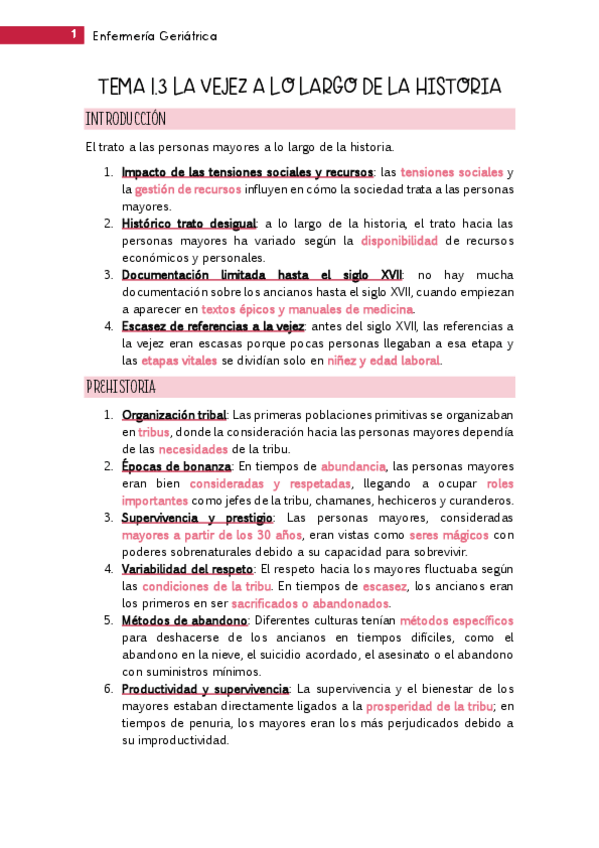 1 Enfermería Geriátrica

TEMA 1.3 LA VEJEZ A LO LARGO DE LA HISTORIA

INTRODUCCIÓN

El trato a las personas mayores a lo largo de la historia.

1. Impacto de las tensiones sociales y recursos: las tensiones sociales y la gestión de recursos influyen en cómo la sociedad trata a las personas mayores.
2. Histórico trato desigual: a lo largo de la historia, el trato hacia las personas mayores ha variado según la disponibilidad de recursos económicos y personales.
3. Documentación limitada hasta el siglo XVII: no hay mucha documentación sobre los ancianos hasta el siglo XVII, cuando empiezan a aparecer en textos épicos y manuales de medicina.
4. Escasez de referencias a la vejez: antes del siglo XVII, las referencias a la vejez eran escasas porque pocas personas llegaban a esa etapa y las etapas vitales se dividían solo en niñez y edad laboral.

PREHISTORIA

1. Organización tribal: Las primeras poblaciones primitivas se organizaban en tribus, donde la consideración hacia las personas mayores dependía de las necesidades de la tribu.
2. Épocas de bonanza: En tiempos de abundancia, las personas mayores eran bien consideradas y respetadas, llegando a ocupar roles importantes como jefes de la tribu, chamanes, hechiceros y curanderos.
3. Supervivencia y prestigio: Las personas mayores, consideradas mayores a partir de los 30 años, eran vistas como seres mágicos con poderes sobrenaturales debido a su capacidad para sobrevivir.
4. Variabilidad del respeto: El respeto hacia los mayores fluctuaba según las condiciones de la tribu. En tiempos de escasez, los ancianos eran los primeros en ser sacrificados o abandonados.
5. Métodos de abandono: Diferentes culturas tenían métodos específicos para deshacerse de los ancianos en tiempos difíciles, como el abandono en la nieve, el suicidio acordado, el asesinato o el abandono con suministros mínimos.
6. Productividad y supervivencia: La supervivencia y el bienestar de los mayores estaban directamente ligados a la prosperidad de la tribu; en tiempos de penuria, los mayores eran los más perjudicados debido a su improductividad.